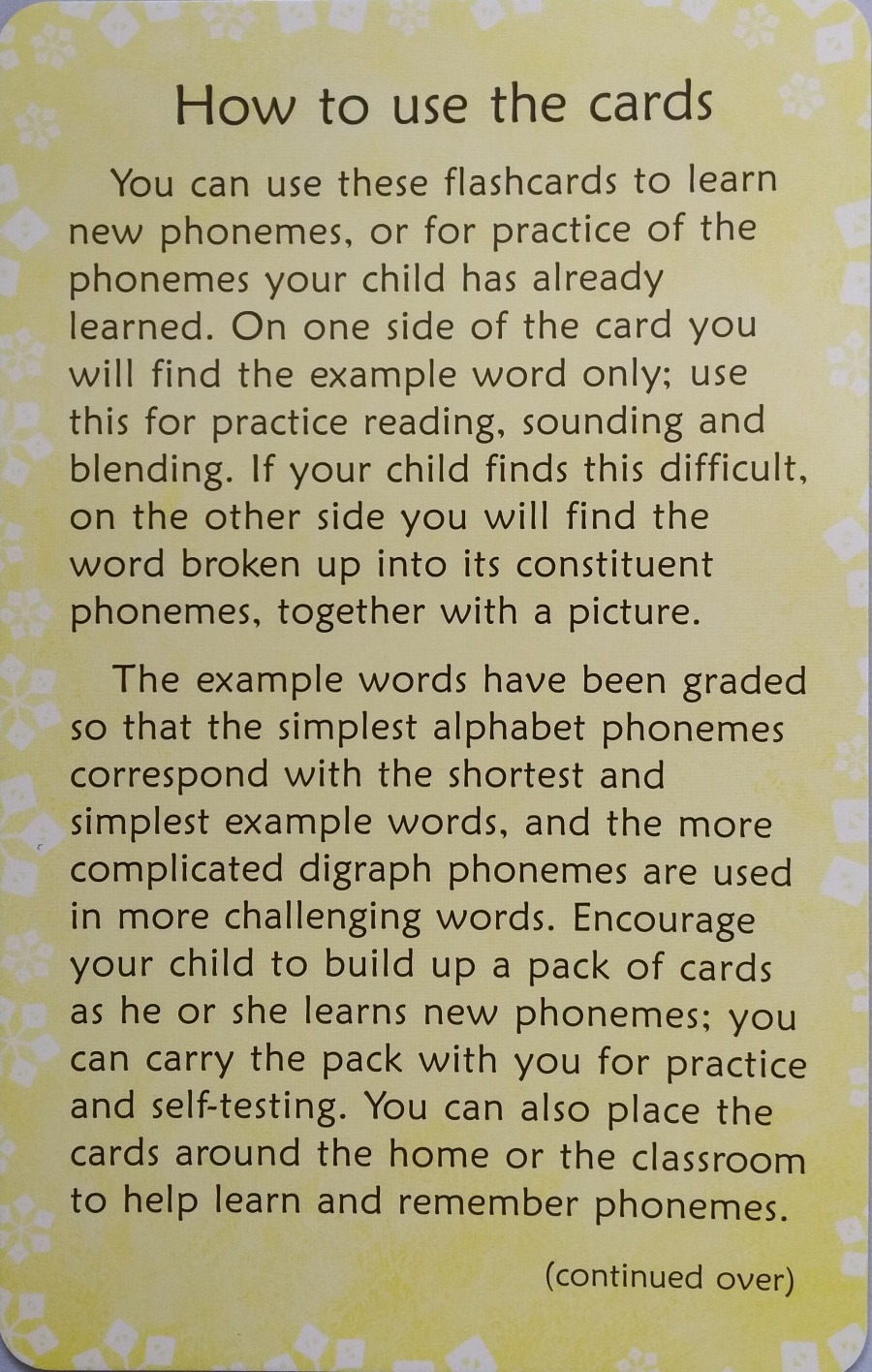 How to use the cards

You can use these flashcards to learn new phonemes, or for practice of the phonemes your child has already learned. On one side of the card you will find the example word only; use this for practice reading, sounding and blending. If your child finds this difficult, on the other side you will find the word broken up into its constituent phonemes, together with a picture.

The example words have been graded so that the simplest alphabet phonemes correspond with the shortest and simplest example words, and the more complicated digraph phonemes are used in more challenging words. Encourage your child to build up a pack of cards as he or she learns new phonemes; you can carry the pack with you for practice and self-testing. You can also place the cards around the home or the classroom to help learn and remember phonemes.

(continued over)